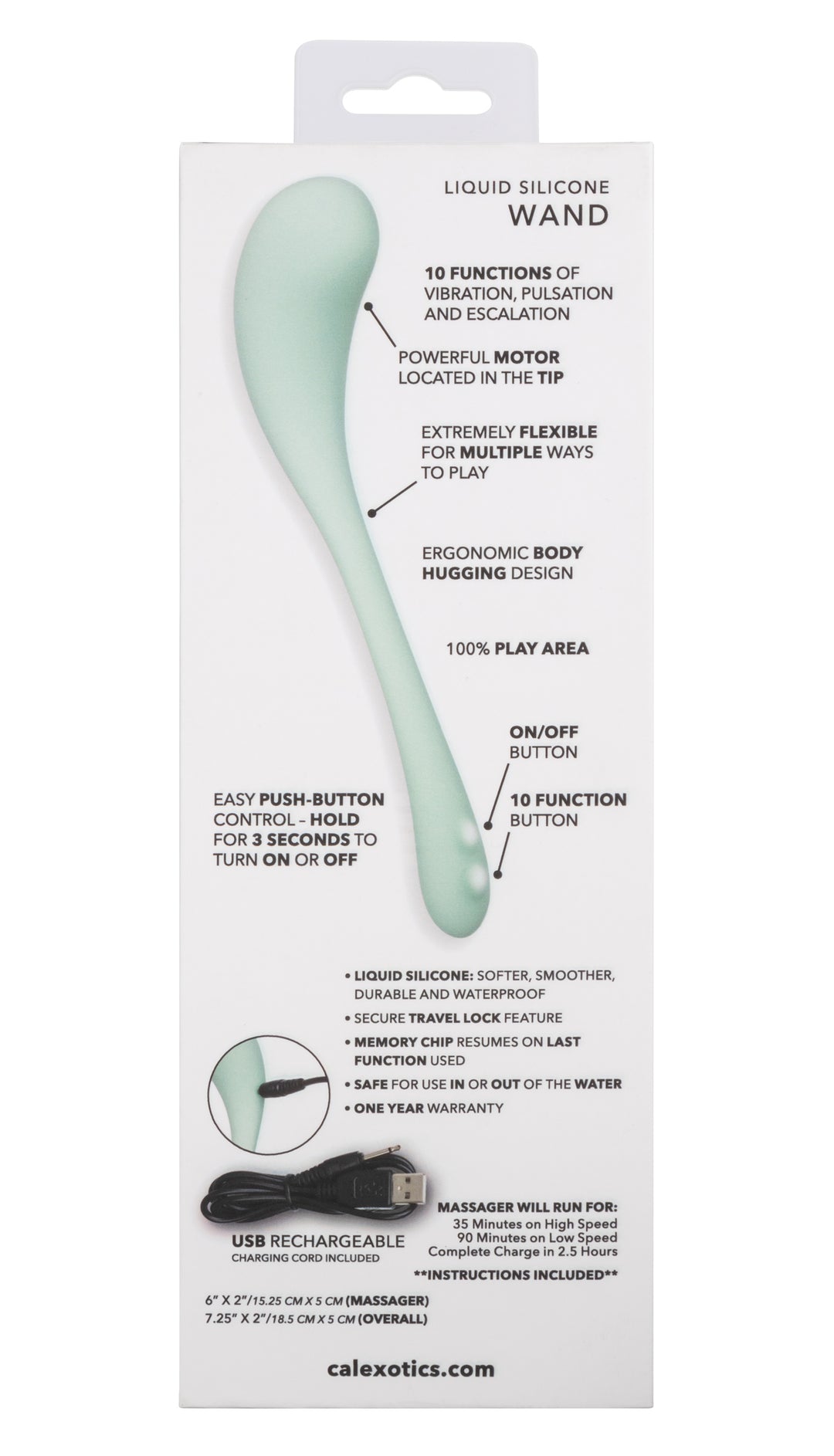 LIQUID SILICONE
WAND

10 FUNCTIONS OF VIBRATION, PULSATION AND ESCALATION

POWERFUL MOTOR LOCATED IN THE TIP

EXTREMELY FLEXIBLE FOR MULTIPLE WAYS TO PLAY

ERGONOMIC BODY HUGGING DESIGN

100% PLAY AREA

ON/OFF BUTTON

10 FUNCTION BUTTON

EASY PUSH-BUTTON CONTROL – HOLD FOR 3 SECONDS TO TURN ON OR OFF

• LIQUID SILICONE: SOFTER, SMOOTHER, DURABLE AND WATERPROOF
• SECURE TRAVEL LOCK FEATURE
• MEMORY CHIP RESUMES ON LAST FUNCTION USED
• SAFE FOR USE IN OR OUT OF THE WATER
• ONE YEAR WARRANTY

USB RECHARGEABLE
CHARGING CORD INCLUDED

MASSAGER WILL RUN FOR:
35 Minutes on High Speed
90 Minutes on Low Speed
Complete Charge in 2.5 Hours
**INSTRUCTIONS INCLUDED**

6" X 2"/15.25 CM X 5 CM (MASSAGER)
7.25" X 2"/18.5 CM X 5 CM (OVERALL)

calexotics.com